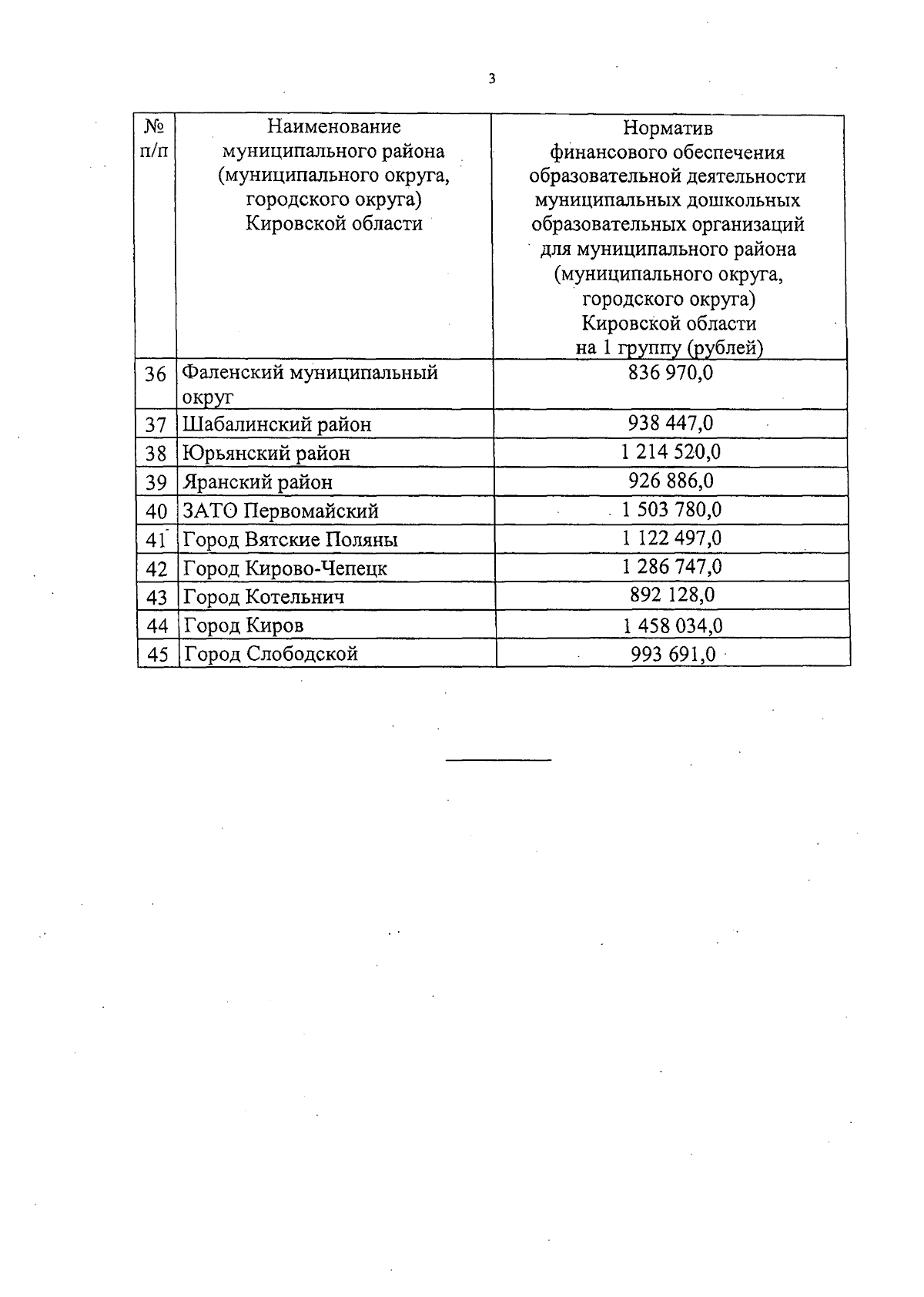 3

| № п/п | Наименование муниципального района (муниципального округа, городского округа) Кировской области | Норматив финансового обеспечения образовательной деятельности муниципальных дошкольных образовательных организаций для муниципального района (муниципального округа, городского округа) Кировской области на 1 группу (рублей) |
|---|---|---|
| 36 | Фаленский муниципальный округ | 836 970,0 |
| 37 | Шабалинский район | 938 447,0 |
| 38 | Юрьянский район | 1 214 520,0 |
| 39 | Яранский район | 926 886,0 |
| 40 | ЗАТО Первомайский | 1 503 780,0 |
| 41 | Город Вятские Поляны | 1 122 497,0 |
| 42 | Город Кирово-Чепецк | 1 286 747,0 |
| 43 | Город Котельнич | 892 128,0 |
| 44 | Город Киров | 1 458 034,0 |
| 45 | Город Слободской | 993 691,0 |